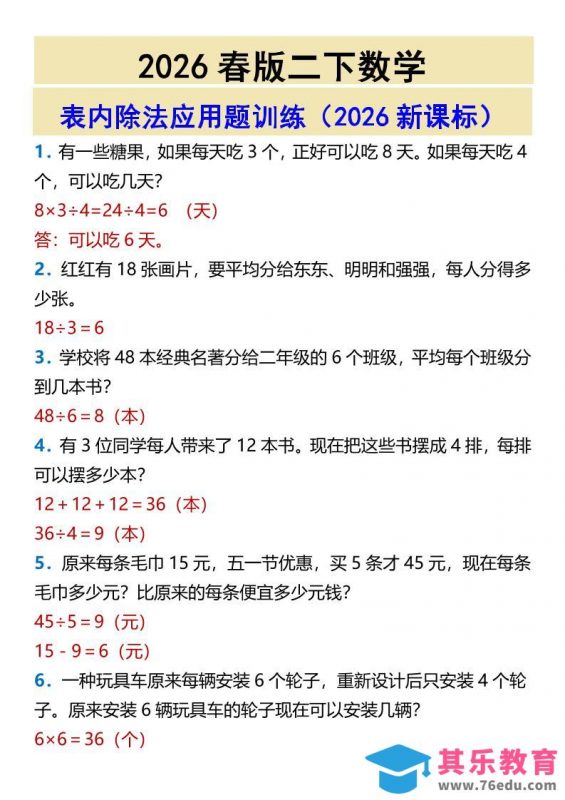 2026 春版二下数学

表内除法应用题训练（2026 新课标）

1. 有一些糖果，如果每天吃 3 个，正好可以吃 8 天。如果每天吃 4 个，可以吃几天？

$8\times3\div4=24\div4=6$ （天）

答：可以吃 6 天。

2. 红红有 18 张画片，要平均分给东东、明明和强强，每人分得多少张。

$18\div3=6$

3. 学校将 48 本经典名著分给二年级的 6 个班级，平均每个班级分到几本书？

$48\div6=8$（本）

4. 有 3 位同学每人带来了 12 本书。现在把这些书摆成 4 排，每排可以摆多少本？

$12+12+12=36$（本）

$36\div4=9$（本）

5. 原来每条毛巾 15 元，五一节优惠，买 5 条才 45 元，现在每条毛巾多少元？比原来的每条便宜多少元钱？

$45\div5=9$（元）

$15-9=6$（元）

6. 一种玩具车原来每辆安装 6 个轮子，重新设计后只安装 4 个轮子。原来安装 6 辆玩具车的轮子现在可以安装几辆？

$6\times6=36$（个）

其乐教育
www.76edu.com